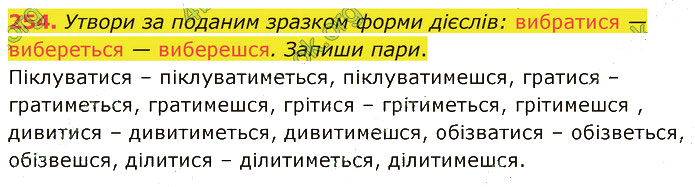 254. Утвори за поданим зразком форми дієслів: вибратися — вибереться — виберешся. Запиши пари.

Піклуватися – піклуватиметься, піклуватимешся, гратися – гратиметься, гратимешся, грітися – грітиметься, грітимешся , дивитися – дивитиметься, дивитимешся, обізватися – обізветься, обізвешся, ділитися – ділитиметься, ділитимешся.